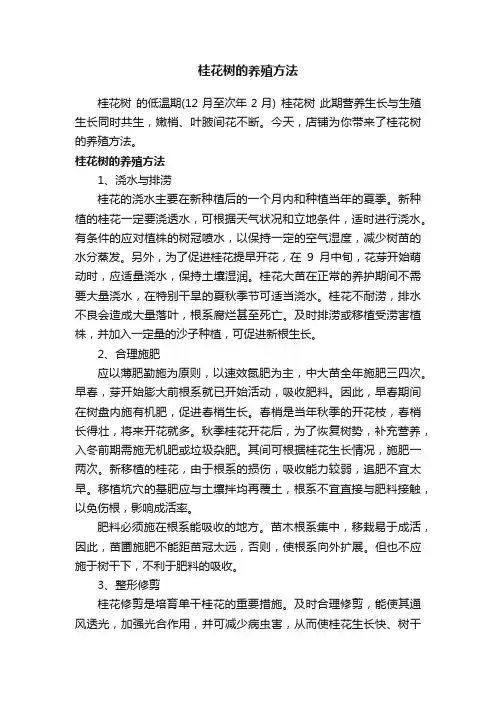 桂花树的养殖方法

桂花树 的低温期(12 月至次年 2 月) 桂花树 此期营养生长与生殖生长同时共生，嫩梢、叶腋间花不断。今天，店铺为你带来了桂花树的养殖方法。

桂花树的养殖方法

1、浇水与排涝

桂花的浇水主要在新种植后的一个月内和种植当年的夏季。新种植的桂花一定要浇透水，可根据天气状况和立地条件，适时进行浇水。有条件的应对植株的树冠喷水，以保持一定的空气湿度，减少树苗的水分蒸发。另外，为了促进桂花提早开花，在 9 月中旬，花芽开始萌动时，应适量浇水，保持土壤湿润。桂花大苗在正常的养护期间不需要大量浇水，在特别干旱的夏秋季节可适当浇水。桂花不耐涝，排水不良会造成大量落叶，根系腐烂甚至死亡。及时排涝或移植受涝害植株，并加入一定量的沙子种植，可促进新根生长。

2、合理施肥

应以薄肥勤施为原则，以速效氮肥为主，中大苗全年施肥三四次。早春，芽开始膨大前根系就已开始活动，吸收肥料。因此，早春期间在树盘内施有机肥，促进春梢生长。春梢是当年秋季的开花枝，春梢长得壮，将来开花就多。秋季桂花开花后，为了恢复树势，补充营养，入冬前期需施无机肥或垃圾杂肥。其间可根据桂花生长情况，施肥一两次。新移植的桂花，由于根系的损伤，吸收能力较弱，追肥不宜太早。移植坑穴的基肥应与土壤拌均再覆土，根系不宜直接与肥料接触，以免伤根，影响成活率。

肥料必须施在根系能吸收的地方。苗木根系集中，移栽易于成活，因此，苗圃施肥不能距苗冠太远，否则，使根系向外扩展。但也不应施于树干下，不利于肥料的吸收。

3、整形修剪

桂花修剪是培育单干桂花的重要措施。及时合理修剪，能使其通风透光，加强光合作用，并可减少病虫害，从而使桂花生长快、树干